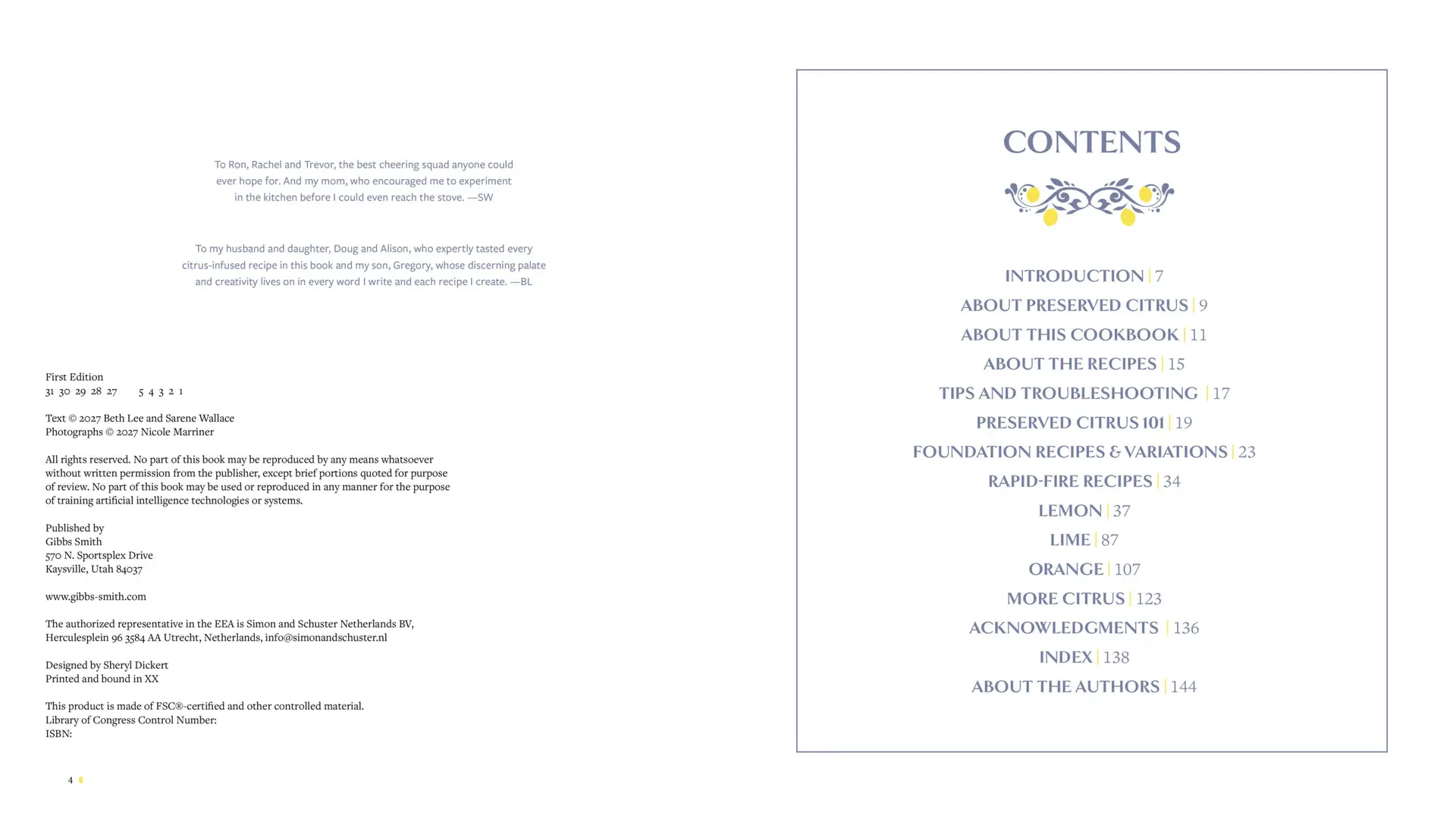 To Ron, Rachel and Trevor, the best cheering squad anyone could ever hope for. And my mom, who encouraged me to experiment in the kitchen before I could even reach the stove. —SW

To my husband and daughter, Doug and Alison, who expertly tasted every citrus-infused recipe in this book and my son, Gregory, whose discerning palate and creativity lives on in every word I write and each recipe I create. —BL

First Edition
31 30 29 28 27 5 4 3 2 1

Text © 2027 Beth Lee and Sarene Wallace
Photographs © 2027 Nicole Marriner

All rights reserved. No part of this book may be reproduced by any means whatsoever without written permission from the publisher, except brief portions quoted for purpose of review. No part of this book may be used or reproduced in any manner for the purpose of training artificial intelligence technologies or systems.

Published by
Gibbs Smith
570 N. Sportsplex Drive
Kaysville, Utah 84037

www.gibbs-smith.com

The authorized representative in the EEA is Simon and Schuster Netherlands BV, Herculesplein 96 3584 AA Utrecht, Netherlands, info@simonandschuster.nl

Designed by Sheryl Dickert
Printed and bound in XX

This product is made of FSC®-certified and other controlled material.
Library of Congress Control Number:
ISBN:

4

CONTENTS

INTRODUCTION | 7
ABOUT PRESERVED CITRUS | 9
ABOUT THIS COOKBOOK | 11
ABOUT THE RECIPES | 15
TIPS AND TROUBLESHOOTING | 17
PRESERVED CITRUS 101 | 19
FOUNDATION RECIPES & VARIATIONS | 23
RAPID-FIRE RECIPES | 34
LEMON | 37
LIME | 87
ORANGE | 107
MORE CITRUS | 123
ACKNOWLEDGMENTS | 136
INDEX | 138
ABOUT THE AUTHORS | 144